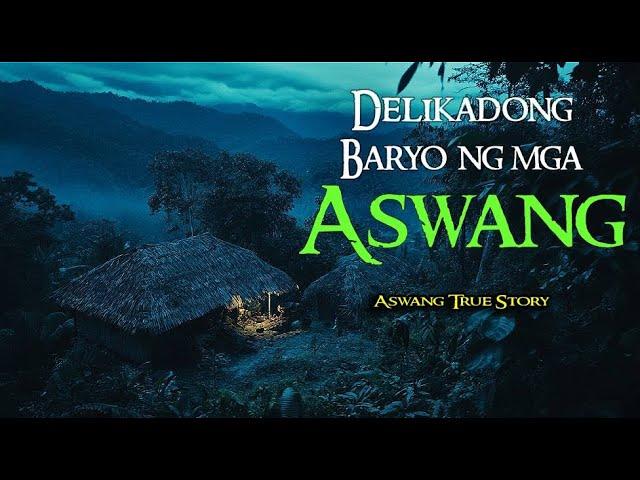 DELIKADONG BARYO NG MGA ASWANG

ASWANG TRUE STORY